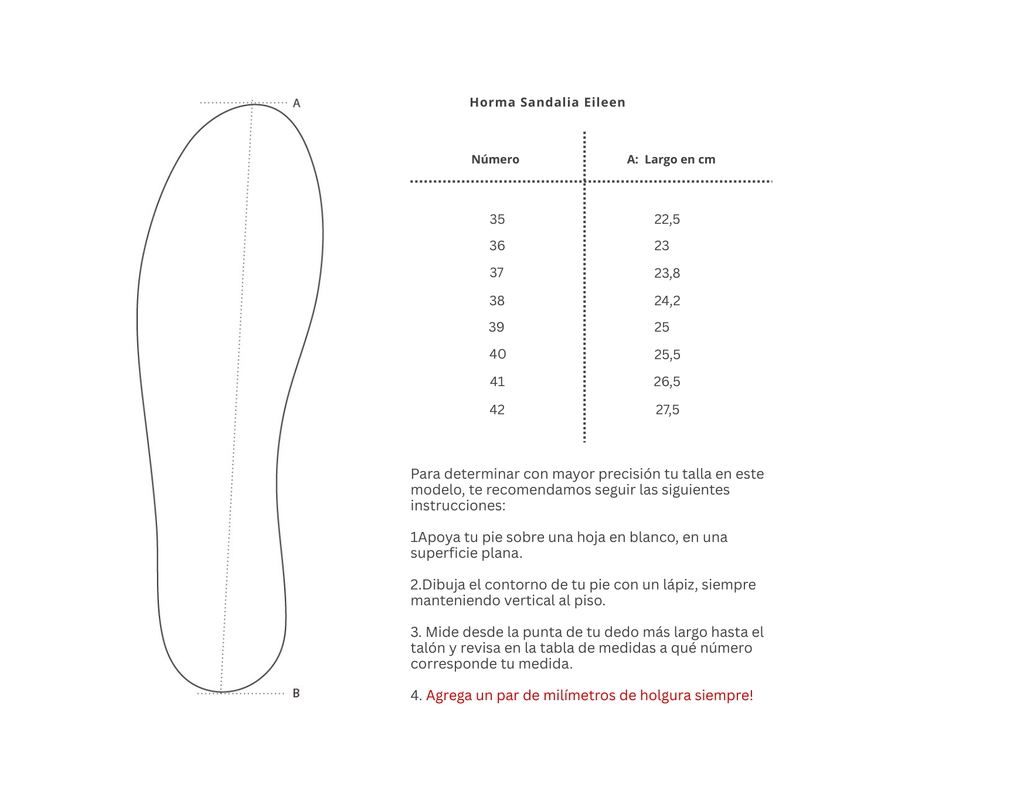 A

B

Horma Sandalia Eileen

| Número | A: Largo en cm |
|---|---|
| 35 | 22,5 |
| 36 | 23 |
| 37 | 23,8 |
| 38 | 24,2 |
| 39 | 25 |
| 40 | 25,5 |
| 41 | 26,5 |
| 42 | 27,5 |

Para determinar con mayor precisión tu talla en este modelo, te recomendamos seguir las siguientes instrucciones:

1Apoya tu pie sobre una hoja en blanco, en una superficie plana.

2.Dibuja el contorno de tu pie con un lápiz, siempre manteniendo vertical al piso.

3. Mide desde la punta de tu dedo más largo hasta el talón y revisa en la tabla de medidas a qué número corresponde tu medida.

4. Agrega un par de milímetros de holgura siempre!